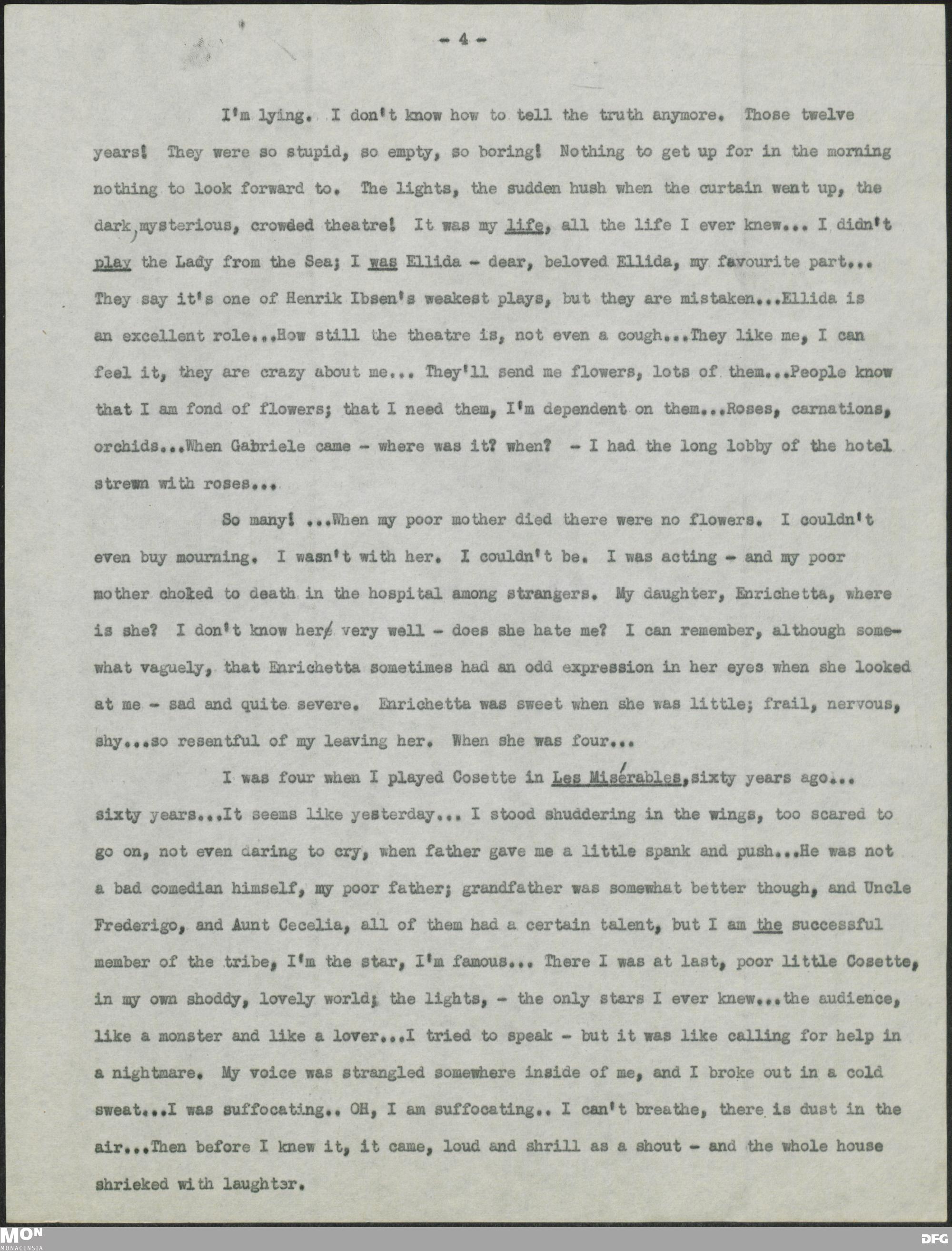 - 4 -

I'm lying. I don't know how to tell the truth anymore. Those twelve years! They were so stupid, so empty, so boring! Nothing to get up for in the morning nothing to look forward to. The lights, the sudden hush when the curtain went up, the dark, mysterious, crowded theatre! It was my life, all the life I ever knew... I didn't play the Lady from the Sea; I was Ellida - dear, beloved Ellida, my favourite part... They say it's one of Henrik Ibsen's weakest plays, but they are mistaken...Ellida is an excellent role...How still the theatre is, not even a cough...They like me, I can feel it, they are crazy about me... They'll send me flowers, lots of them...People know that I am fond of flowers; that I need them, I'm dependent on them...Roses, carnations, orchids...When Gabriele came - where was it? when? - I had the long lobby of the hotel strewn with roses...

So many! ...When my poor mother died there were no flowers. I couldn't even buy mourning. I wasn't with her. I couldn't be. I was acting - and my poor mother choked to death in the hospital among strangers. My daughter, Enrichetta, where is she? I don't know her very well - does she hate me? I can remember, although somewhat vaguely, that Enrichetta sometimes had an odd expression in her eyes when she looked at me - sad and quite severe. Enrichetta was sweet when she was little; frail, nervous, shy...so resentful of my leaving her. When she was four...

I was four when I played Cosette in Les Misérables, sixty years ago... sixty years...It seems like yesterday... I stood shuddering in the wings, too scared to go on, not even daring to cry, when father gave me a little spank and push...He was not a bad comedian himself, my poor father; grandfather was somewhat better though, and Uncle Frederigo, and Aunt Cecelia, all of them had a certain talent, but I am the successful member of the tribe, I'm the star, I'm famous... There I was at last, poor little Cosette, in my own shoddy, lovely world; the lights, - the only stars I ever knew...the audience, like a monster and like a lover...I tried to speak - but it was like calling for help in a nightmare. My voice was strangled somewhere inside of me, and I broke out in a cold sweat...I was suffocating.. OH, I am suffocating.. I can't breathe, there is dust in the air...Then before I knew it, it came, loud and shrill as a shout - and the whole house shrieked with laughter.

MON MONACENSIA DFG